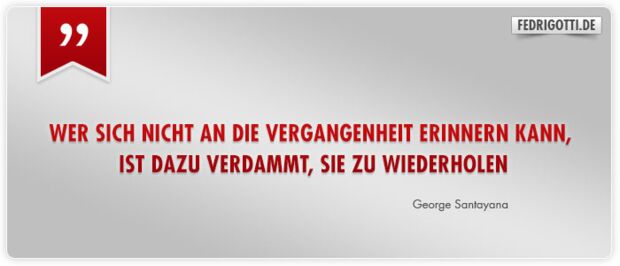 ”

FEDRIGOTTI.DE

WER SICH NICHT AN DIE VERGANGENHEIT ERINNERN KANN, IST DAZU VERDAMMT, SIE ZU WIEDERHOLEN

George Santayana